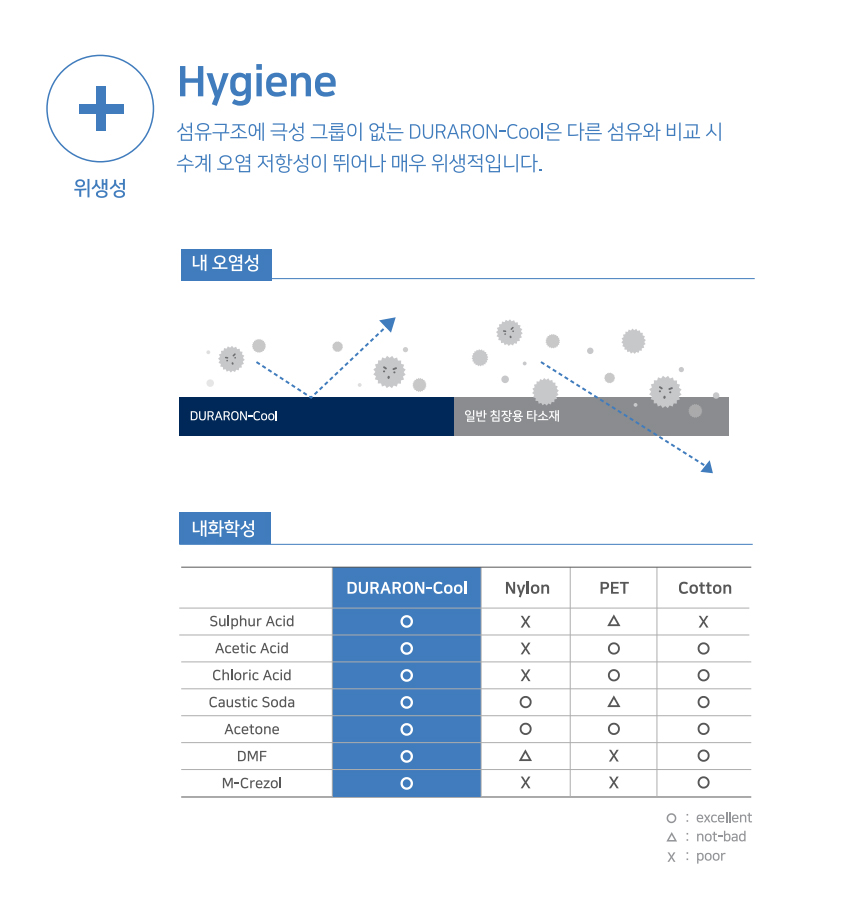 위생성

Hygiene

섬유구조에 극성 그룹이 없는 DURARON-Cool은 다른 섬유와 비교 시 수계 오염 저항성이 뛰어나 매우 위생적입니다.

내 오염성

DURARON-Cool

일반 침장용 타소재

내화학성

| | DURARON-Cool | Nylon | PET | Cotton |
|---|---|---|---|---|
| Sulphur Acid | O | X | △ | X |
| Acetic Acid | O | X | O | O |
| Chloric Acid | O | X | O | O |
| Caustic Soda | O | O | △ | O |
| Acetone | O | O | O | O |
| DMF | O | △ | X | O |
| M-Crezol | O | X | X | O |

O : excellent
△ : not-bad
X : poor